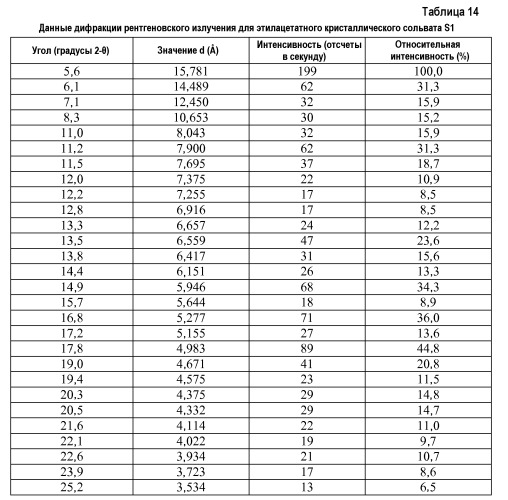 Таблица 14

Данные дифракции рентгеновского излучения для этилацетатного кристаллического сольвата S1

| Угол (градусы 2-θ) | Значение d (Å) | Интенсивность (отсчеты в секунду) | Относительная интенсивность (%) |
|---|---|---|---|
| 5,6 | 15,781 | 199 | 100,0 |
| 6,1 | 14,489 | 62 | 31,3 |
| 7,1 | 12,450 | 32 | 15,9 |
| 8,3 | 10,653 | 30 | 15,2 |
| 11,0 | 8,043 | 32 | 15,9 |
| 11,2 | 7,900 | 62 | 31,3 |
| 11,5 | 7,695 | 37 | 18,7 |
| 12,0 | 7,375 | 22 | 10,9 |
| 12,2 | 7,255 | 17 | 8,5 |
| 12,8 | 6,916 | 17 | 8,5 |
| 13,3 | 6,657 | 24 | 12,2 |
| 13,5 | 6,559 | 47 | 23,6 |
| 13,8 | 6,417 | 31 | 15,6 |
| 14,4 | 6,151 | 26 | 13,3 |
| 14,9 | 5,946 | 68 | 34,3 |
| 15,7 | 5,644 | 18 | 8,9 |
| 16,8 | 5,277 | 71 | 36,0 |
| 17,2 | 5,155 | 27 | 13,6 |
| 17,8 | 4,983 | 89 | 44,8 |
| 19,0 | 4,671 | 41 | 20,8 |
| 19,4 | 4,575 | 23 | 11,5 |
| 20,3 | 4,375 | 29 | 14,8 |
| 20,5 | 4,332 | 29 | 14,7 |
| 21,6 | 4,114 | 22 | 11,0 |
| 22,1 | 4,022 | 19 | 9,7 |
| 22,6 | 3,934 | 21 | 10,7 |
| 23,9 | 3,723 | 17 | 8,6 |
| 25,2 | 3,534 | 13 | 6,5 |